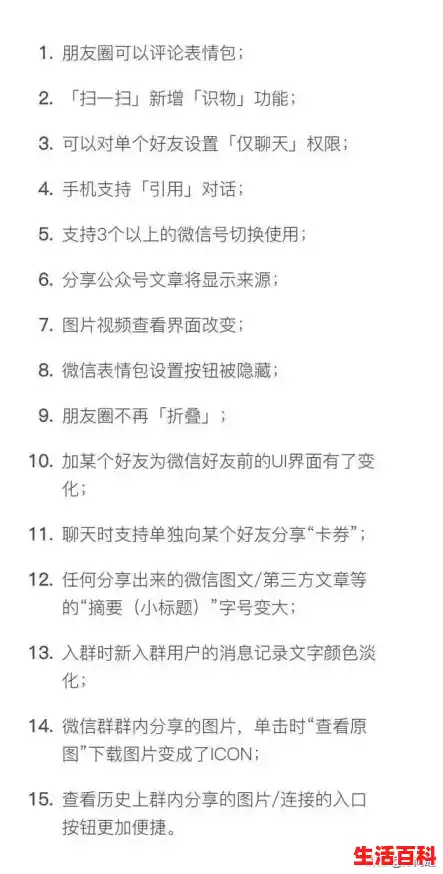 1. 朋友圈可以评论表情包；

2. 「扫一扫」新增「识物」功能；

3. 可以对单个好友设置「仅聊天」权限；

4. 手机支持「引用」对话；

5. 支持3个以上的微信号切换使用；

6. 分享公众号文章将显示来源；

7. 图片视频查看界面改变；

8. 微信表情包设置按钮被隐藏；

9. 朋友圈不再「折叠」；

10. 加某个好友为微信好友前的UI界面有了变化；

11. 聊天时支持单独向某个好友分享“卡券”；

12. 任何分享出来的微信图文/第三方文章等的“摘要（小标题）”字号变大；

13. 入群时新入群用户的消息记录文字颜色淡化；

14. 微信群群内分享的图片，单击时“查看原图”下载图片变成了ICON；

15. 查看历史上群内分享的图片/连接的入口按钮更加便捷。

生活百科